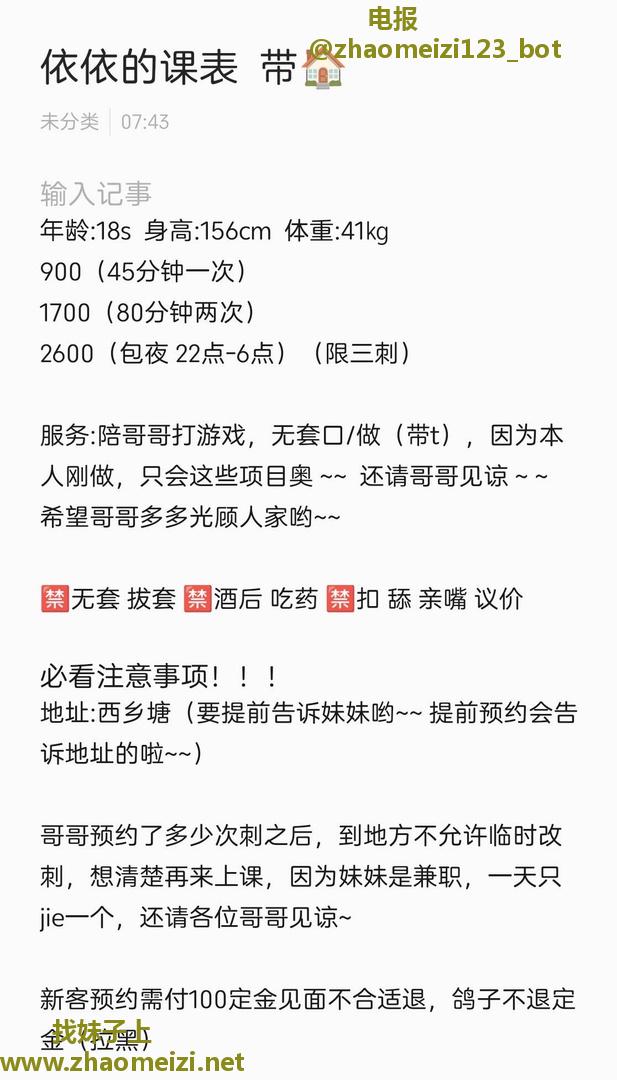 电报
@zhaomeizi123_bot

依依的课表 带🏠

未分类 | 07:43

输入记事
年龄:18s 身高:156cm 体重:41kg
900（45分钟一次）
1700（80分钟两次）
2600（包夜 22点-6点）（限三刺）

服务:陪哥哥打游戏，无套口/做（带t），因为本人刚做，只会这些项目奥 ~~ 还请哥哥见谅 ~ ~ 希望哥哥多多光顾人家哟~~

🈲无套 拔套 🈲酒后 吃药 🈲扣 舔 亲嘴 议价

必看注意事项！！！
地址:西乡塘（要提前告诉妹妹哟~~ 提前预约会告诉地址的啦~~）

哥哥预约了多少次刺之后，到地方不允许临时改刺，想清楚再来上课，因为妹妹是兼职，一天只jie一个，还请各位哥哥见谅~

新客预约需付100定金见面不合适退，鸽子不退定金（拉黑）

找妹子上
www.zhaomeizi.net